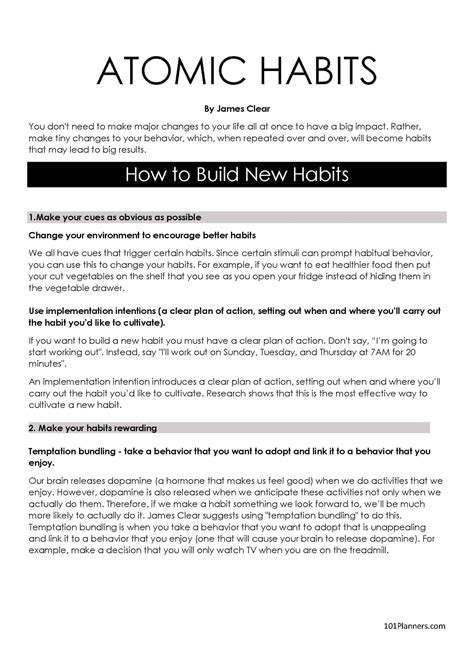 ATOMIC HABITS

By James Clear

You don't need to make major changes to your life all at once to have a big impact. Rather, make tiny changes to your behavior, which, when repeated over and over, will become habits that may lead to big results.

How to Build New Habits

1.Make your cues as obvious as possible

Change your environment to encourage better habits

We all have cues that trigger certain habits. Since certain stimuli can prompt habitual behavior, you can use this to change your habits. For example, if you want to eat healthier food then put your cut vegetables on the shelf that you see as you open your fridge instead of hiding them in the vegetable drawer.

Use implementation intentions (a clear plan of action, setting out when and where you'll carry out the habit you'd like to cultivate).

If you want to build a new habit you must have a clear plan of action. Don't say, "I'm going to start working out". Instead, say "I'll work out on Sunday, Tuesday, and Thursday at 7AM for 20 minutes".

An implementation intention introduces a clear plan of action, setting out when and where you'll carry out the habit you'd like to cultivate. Research shows that this is the most effective way to cultivate a new habit.

2. Make your habits rewarding

Temptation bundling - take a behavior that you want to adopt and link it to a behavior that you enjoy.

Our brain releases dopamine (a hormone that makes us feel good) when we do activities that we enjoy. However, dopamine is also released when we anticipate these activities not only when we actually do them. Therefore, if we make a habit something we look forward to, we'll be much more likely to actually do it. James Clear suggests using "temptation bundling" to do this. Temptation bundling is when you take a behavior that you want to adopt that is unappealing and link it to a behavior that you enjoy (one that will cause your brain to release dopamine). For example, make a decision that you will only watch TV when you are on the treadmill.

101Planners.com